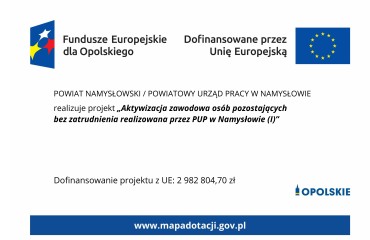 Fundusze Europejskie dla Opolskiego

Dofinansowane przez Unię Europejską

POWIAT NAMYSŁOWSKI / POWIATOWY URZĄD PRACY W NAMYSŁOWIE realizuje projekt „Aktywizacja zawodowa osób pozostających bez zatrudnienia realizowana przez PUP w Namysłowie (I)"

Dofinansowanie projektu z UE: 2 982 804,70 zł

OPOLSKIE

www.mapadotacji.gov.pl